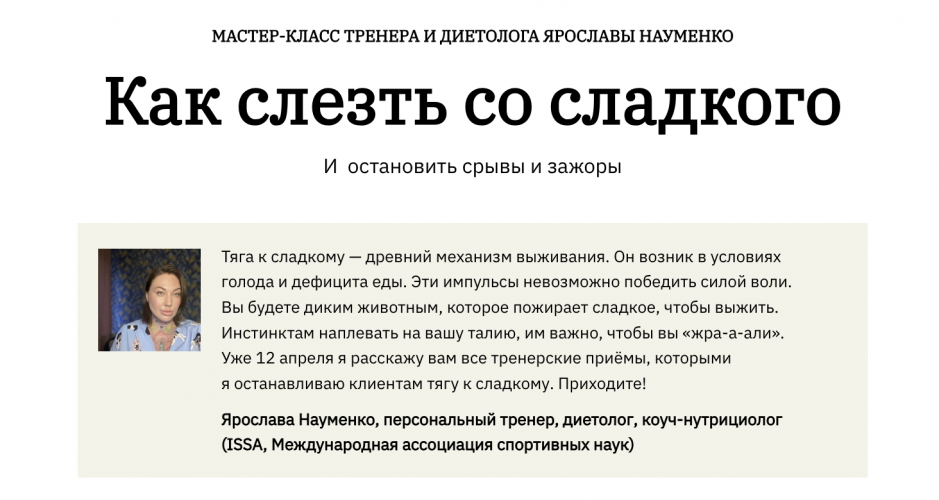 МАСТЕР-КЛАСС ТРЕНЕРА И ДИЕТОЛОГА ЯРОСЛАВЫ НАУМЕНКО

Как слезть со сладкого

И остановить срывы и зажоры

Тяга к сладкому — древний механизм выживания. Он возник в условиях голода и дефицита еды. Эти импульсы невозможно победить силой воли. Вы будете диким животным, которое пожирает сладкое, чтобы выжить. Инстинктам наплевать на вашу талию, им важно, чтобы вы «жра-а-али». Уже 12 апреля я расскажу вам все тренерские приёмы, которыми я останавливаю клиентам тягу к сладкому. Приходите!

Ярослава Науменко, персональный тренер, диетолог, коуч-нутрициолог (ISSA, Международная ассоциация спортивных наук)